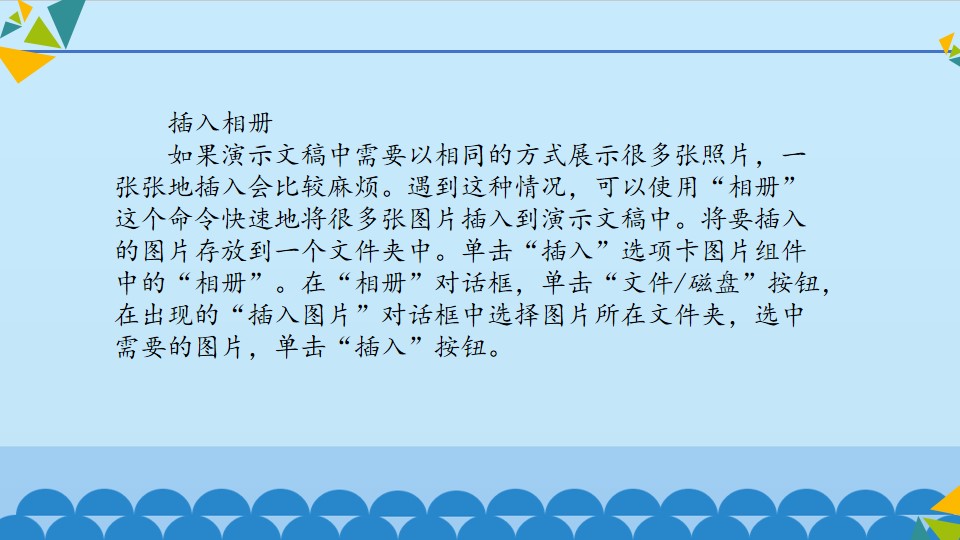 插入相册

如果演示文稿中需要以相同的方式展示很多张照片，一张张地插入会比较麻烦。遇到这种情况，可以使用“相册”这个命令快速地将很多张图片插入到演示文稿中。将要插入的图片存放到一个文件夹中。单击“插入”选项卡图片组件中的“相册”。在“相册”对话框，单击“文件/磁盘”按钮，在出现的“插入图片”对话框中选择图片所在文件夹，选中需要的图片，单击“插入”按钮。